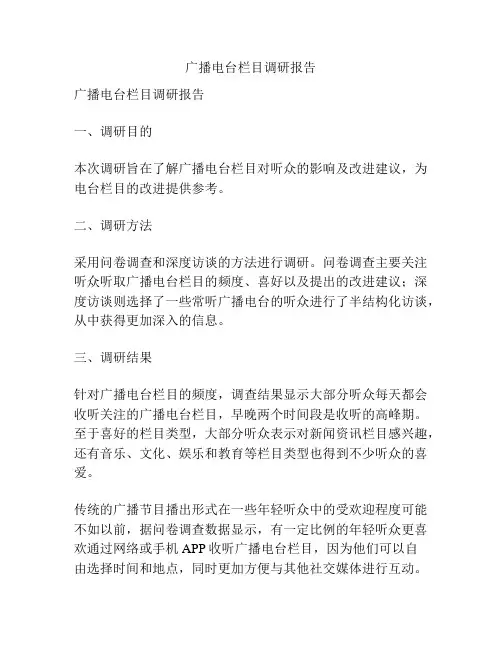 广播电台栏目调研报告

广播电台栏目调研报告

一、调研目的

本次调研旨在了解广播电台栏目对听众的影响及改进建议，为电台栏目的改进提供参考。

二、调研方法

采用问卷调查和深度访谈的方法进行调研。问卷调查主要关注听众听取广播电台栏目的频度、喜好以及提出的改进建议；深度访谈则选择了一些常听广播电台的听众进行了半结构化访谈，从中获得更加深入的信息。

三、调研结果

针对广播电台栏目的频度，调查结果显示大部分听众每天都会收听关注的广播电台栏目，早晚两个时间段是收听的高峰期。至于喜好的栏目类型，大部分听众表示对新闻资讯栏目感兴趣，还有音乐、文化、娱乐和教育等栏目类型也得到不少听众的喜爱。

传统的广播节目播出形式在一些年轻听众中的受欢迎程度可能不如以前，据问卷调查数据显示，有一定比例的年轻听众更喜欢通过网络或手机 APP 收听广播电台栏目，因为他们可以自由选择时间和地点，同时更加方便与其他社交媒体进行互动。